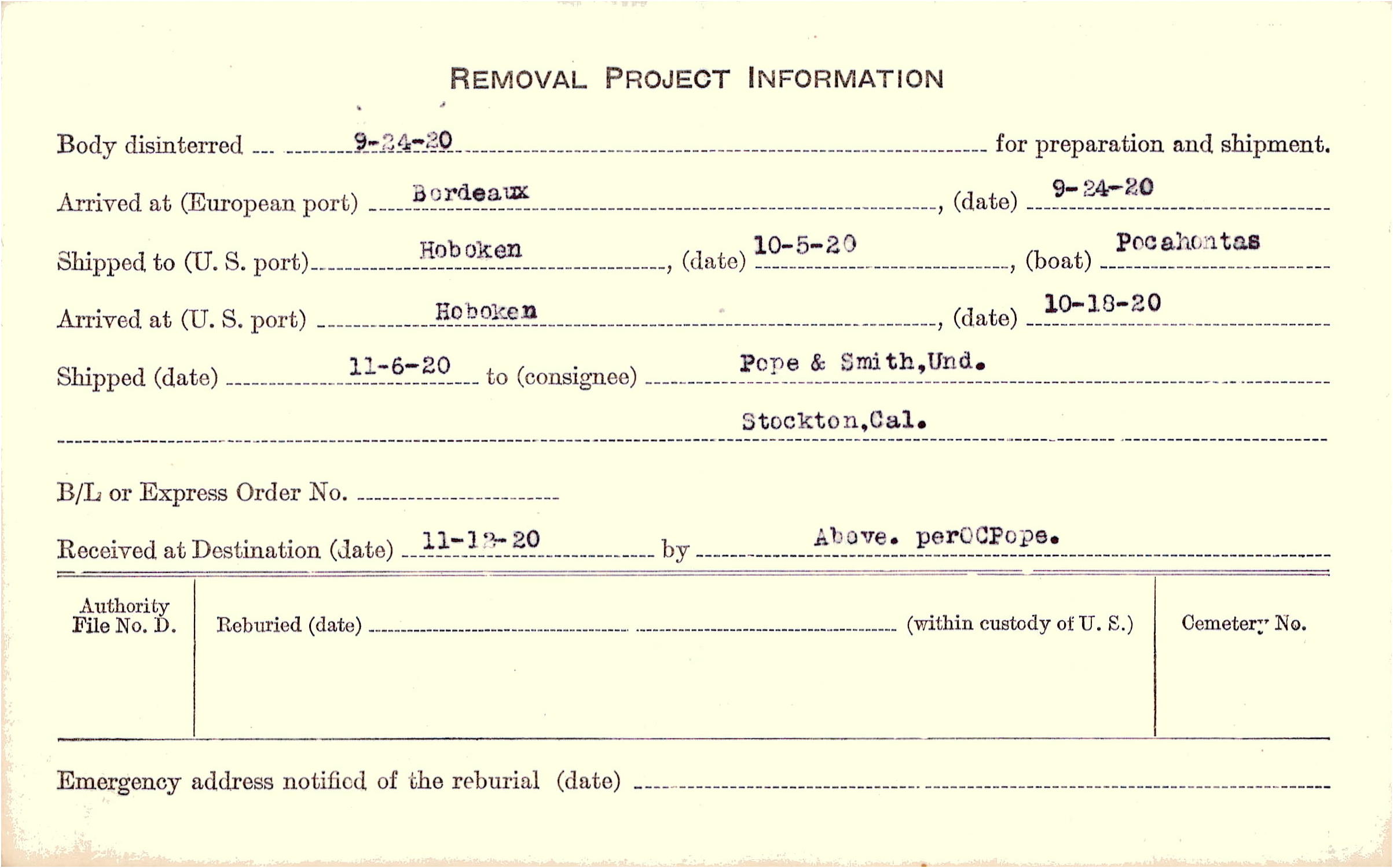 REMOVAL PROJECT INFORMATION

Body disinterred 9-24-20 for preparation and shipment.

Arrived at (European port) Bordeaux, (date) 9-24-20

Shipped to (U. S. port) Hoboken, (date) 10-5-20, (boat) Pocahontas

Arrived at (U. S. port) Hoboken, (date) 10-18-20

Shipped (date) 11-6-20 to (consignee) Pope & Smith,Und.

Stockton,Cal.

B/L or Express Order No. ____

Received at Destination (date) 11-12-20 by Above. perOCPope.

Authority File No. D.

Reburied (date) ____ (within custody of U. S.)

Cemetery No.

Emergency address notified of the reburial (date) ____